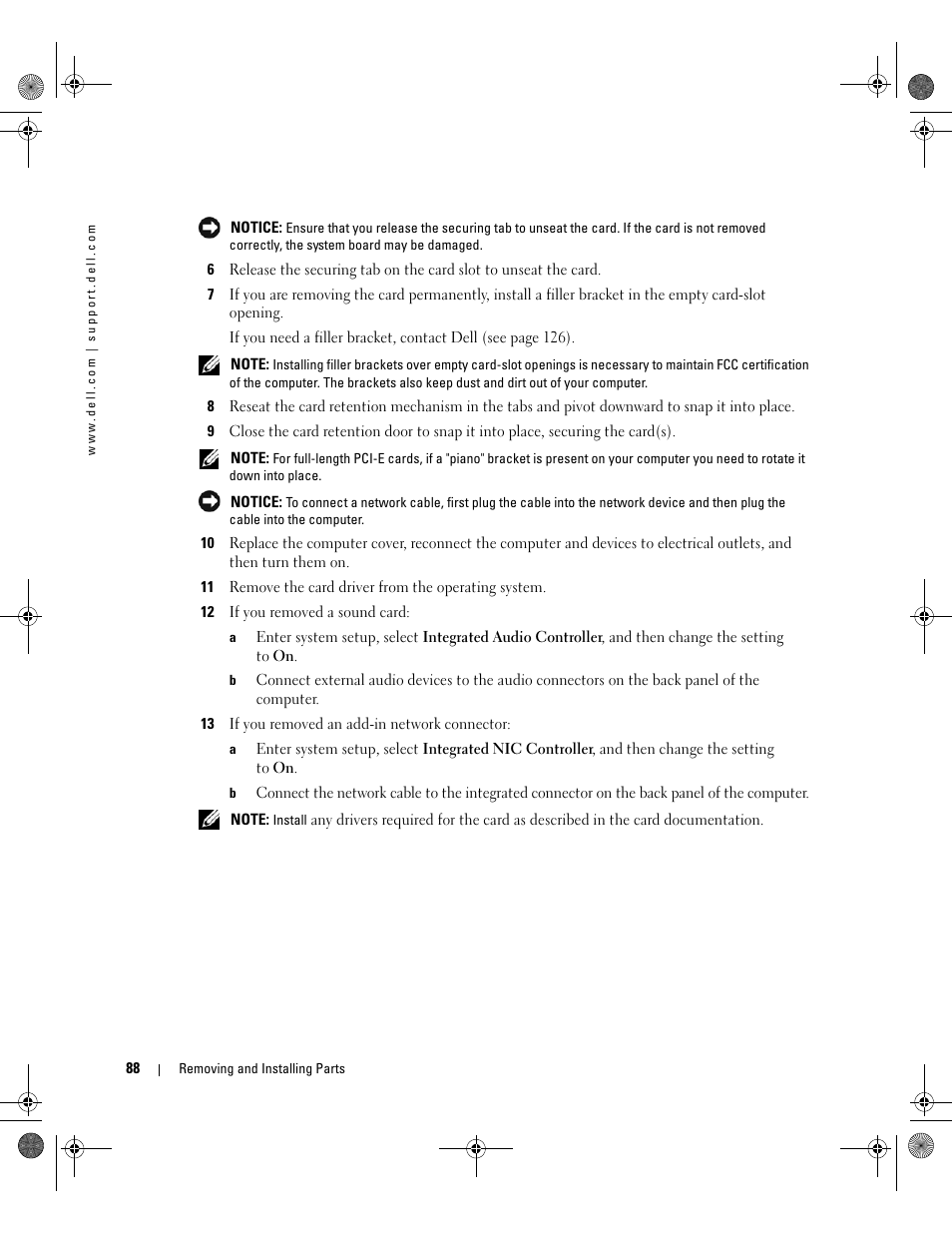 www.dell.com | support.dell.com

NOTICE: Ensure that you release the securing tab to unseat the card. If the card is not removed correctly, the system board may be damaged.

6 Release the securing tab on the card slot to unseat the card.

7 If you are removing the card permanently, install a filler bracket in the empty card-slot opening.

If you need a filler bracket, contact Dell (see page 126).

NOTE: Installing filler brackets over empty card-slot openings is necessary to maintain FCC certification of the computer. The brackets also keep dust and dirt out of your computer.

8 Reseat the card retention mechanism in the tabs and pivot downward to snap it into place.

9 Close the card retention door to snap it into place, securing the card(s).

NOTE: For full-length PCI-E cards, if a "piano" bracket is present on your computer you need to rotate it down into place.

NOTICE: To connect a network cable, first plug the cable into the network device and then plug the cable into the computer.

10 Replace the computer cover, reconnect the computer and devices to electrical outlets, and then turn them on.

11 Remove the card driver from the operating system.

12 If you removed a sound card:

a Enter system setup, select Integrated Audio Controller, and then change the setting to On.

b Connect external audio devices to the audio connectors on the back panel of the computer.

13 If you removed an add-in network connector:

a Enter system setup, select Integrated NIC Controller, and then change the setting to On.

b Connect the network cable to the integrated connector on the back panel of the computer.

NOTE: Install any drivers required for the card as described in the card documentation.

88 | Removing and Installing Parts